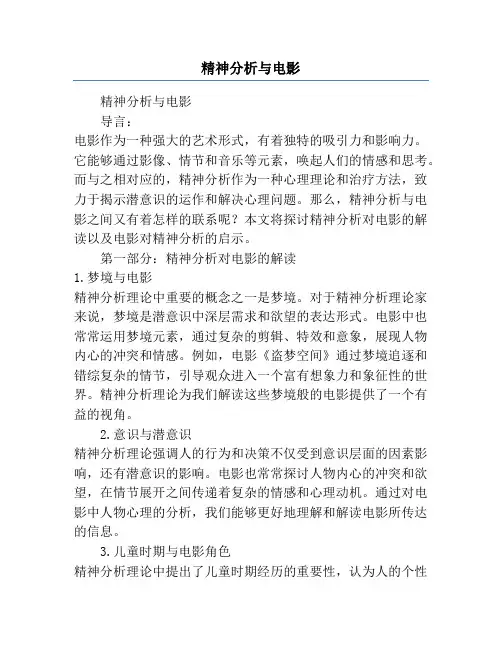 精神分析与电影

精神分析与电影

导言：

电影作为一种强大的艺术形式，有着独特的吸引力和影响力。它能够通过影像、情节和音乐等元素，唤起人们的情感和思考。而与之相对应的，精神分析作为一种心理理论和治疗方法，致力于揭示潜意识的运作和解决心理问题。那么，精神分析与电影之间又有着怎样的联系呢？本文将探讨精神分析对电影的解读以及电影对精神分析的启示。

第一部分：精神分析对电影的解读

1.梦境与电影

精神分析理论中重要的概念之一是梦境。对于精神分析理论家来说，梦境是潜意识中深层需求和欲望的表达形式。电影中也常常运用梦境元素，通过复杂的剪辑、特效和意象，展现人物内心的冲突和情感。例如，电影《盗梦空间》通过梦境追逐和错综复杂的情节，引导观众进入一个富有想象力和象征性的世界。精神分析理论为我们解读这些梦境般的电影提供了一个有益的视角。

2.意识与潜意识

精神分析理论强调人的行为和决策不仅受到意识层面的因素影响，还有潜意识的影响。电影也常常探讨人物内心的冲突和欲望，在情节展开之间传递着复杂的情感和心理动机。通过对电影中人物心理的分析，我们能够更好地理解和解读电影所传达的信息。

3.儿童时期与电影角色

精神分析理论中提出了儿童时期经历的重要性，认为人的个性